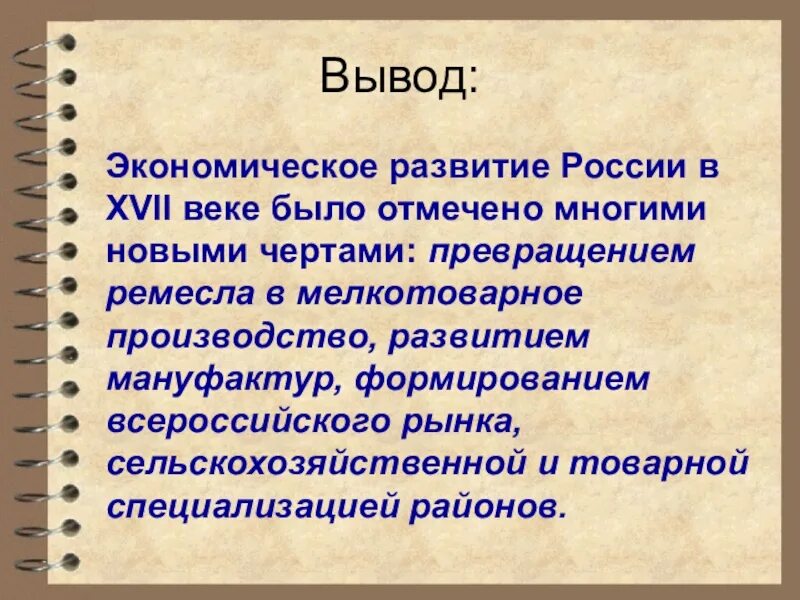 Вывод:

Экономическое развитие России в XVII веке было отмечено многими новыми чертами: превращением ремесла в мелкотоварное производство, развитием мануфактур, формированием всероссийского рынка, сельскохозяйственной и товарной специализацией районов.